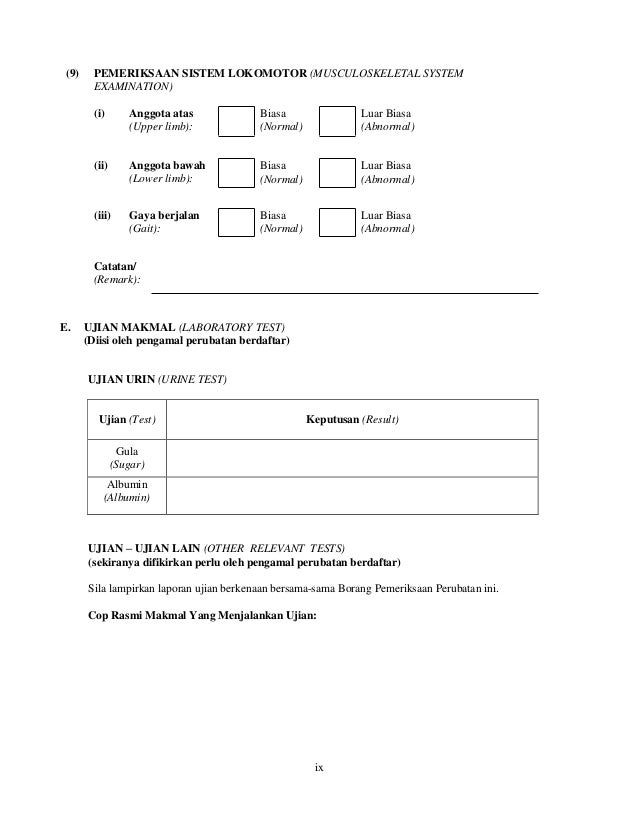 (9) PEMERIKSAAN SISTEM LOKOMOTOR (MUSCULOSKELETAL SYSTEM EXAMINATION)

(i) Anggota atas (Upper limb): Biasa (Normal) Luar Biasa (Abnormal)

(ii) Anggota bawah (Lower limb): Biasa (Normal) Luar Biasa (Abnormal)

(iii) Gaya berjalan (Gait): Biasa (Normal) Luar Biasa (Abnormal)

Catatan/ (Remark):

E. UJIAN MAKMAL (LABORATORY TEST)
(Diisi oleh pengamal perubatan berdaftar)

UJIAN URIN (URINE TEST)

| Ujian (Test) | Keputusan (Result) |
|---|---|
| Gula (Sugar) | |
| Albumin (Albumin) | |

UJIAN – UJIAN LAIN (OTHER RELEVANT TESTS)
(sekiranya difikirkan perlu oleh pengamal perubatan berdaftar)

Sila lampirkan laporan ujian berkenaan bersama-sama Borang Pemeriksaan Perubatan ini.

Cop Rasmi Makmal Yang Menjalankan Ujian:

ix